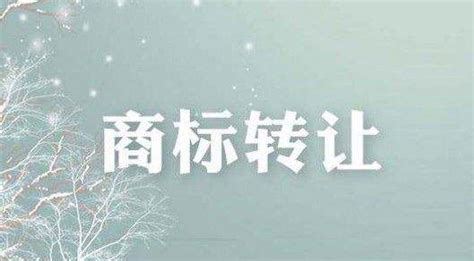 商标转让